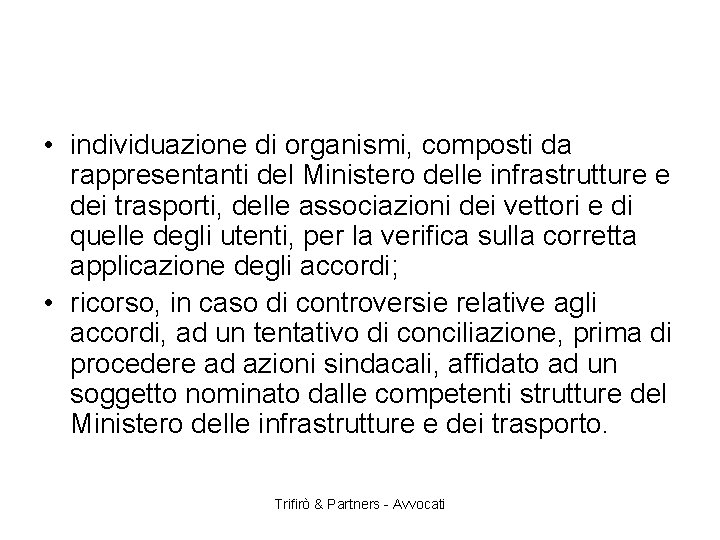 • individuazione di organismi, composti da rappresentanti del Ministero delle infrastrutture e dei trasporti, delle associazioni dei vettori e di quelle degli utenti, per la verifica sulla corretta applicazione degli accordi;
• ricorso, in caso di controversie relative agli accordi, ad un tentativo di conciliazione, prima di procedere ad azioni sindacali, affidato ad un soggetto nominato dalle competenti strutture del Ministero delle infrastrutture e dei trasporto.

Trifirò & Partners - Avvocati